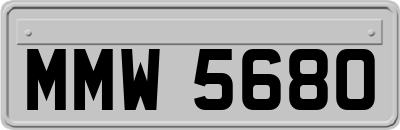 MMW 5680